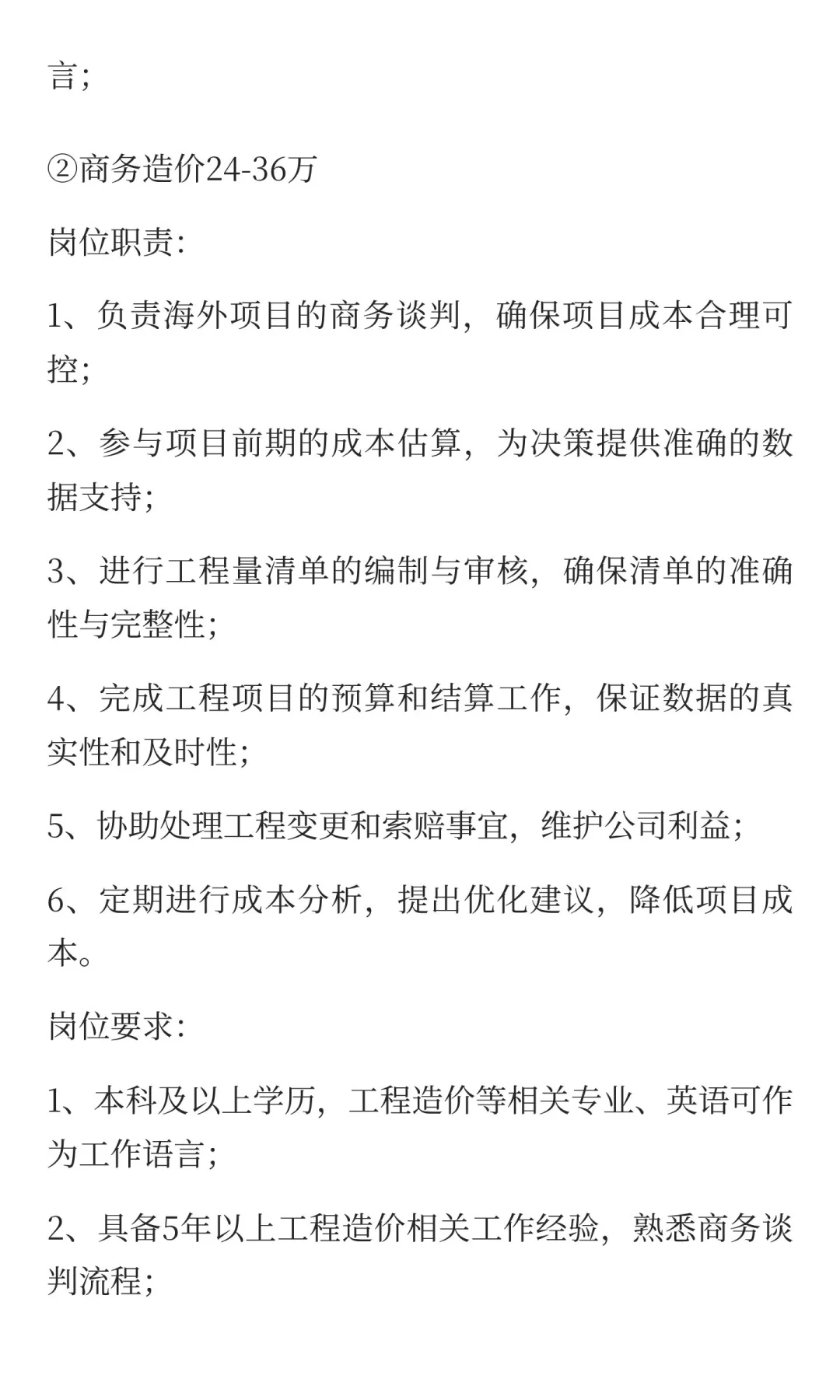 言；

②商务造价24-36万

岗位职责：

1、负责海外项目的商务谈判，确保项目成本合理可控；

2、参与项目前期的成本估算，为决策提供准确的数据支持；

3、进行工程量清单的编制与审核，确保清单的准确性与完整性；

4、完成工程项目的预算和结算工作，保证数据的真实性和及时性；

5、协助处理工程变更和索赔事宜，维护公司利益；

6、定期进行成本分析，提出优化建议，降低项目成本。

岗位要求：

1、本科及以上学历，工程造价等相关专业、英语可作为工作语言；

2、具备5年以上工程造价相关工作经验，熟悉商务谈判流程；